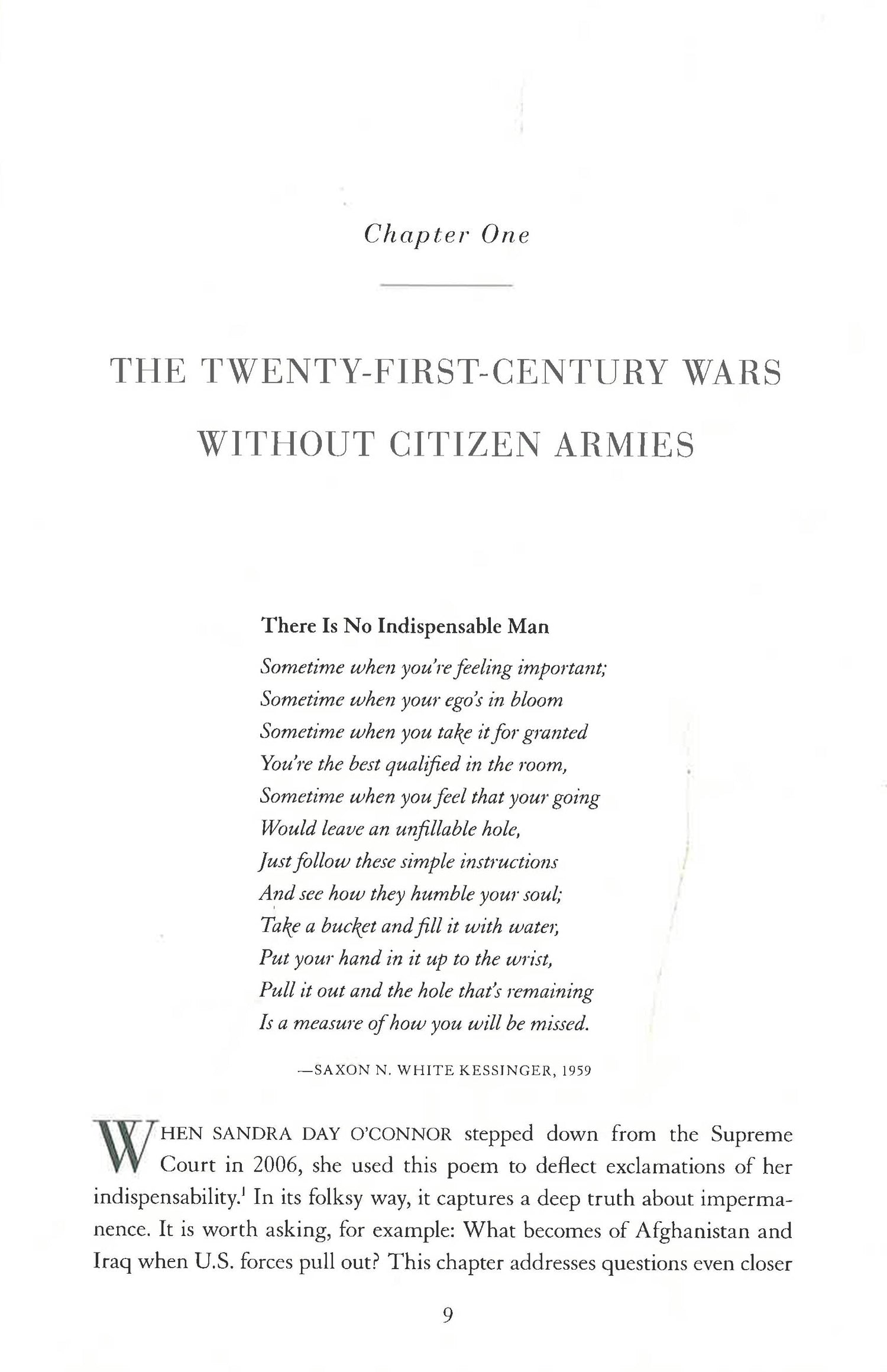 Chapter One

THE TWENTY-FIRST-CENTURY WARS WITHOUT CITIZEN ARMIES

There Is No Indispensable Man

Sometime when you're feeling important;
Sometime when your ego's in bloom
Sometime when you take it for granted
You're the best qualified in the room,
Sometime when you feel that your going
Would leave an unfillable hole,
Just follow these simple instructions
And see how they humble your soul;
Take a bucket and fill it with water,
Put your hand in it up to the wrist,
Pull it out and the hole that's remaining
Is a measure of how you will be missed.

—SAXON N. WHITE KESSINGER, 1959

WHEN SANDRA DAY O'CONNOR stepped down from the Supreme Court in 2006, she used this poem to deflect exclamations of her indispensability.$^1$ In its folksy way, it captures a deep truth about impermanence. It is worth asking, for example: What becomes of Afghanistan and Iraq when U.S. forces pull out? This chapter addresses questions even closer

9